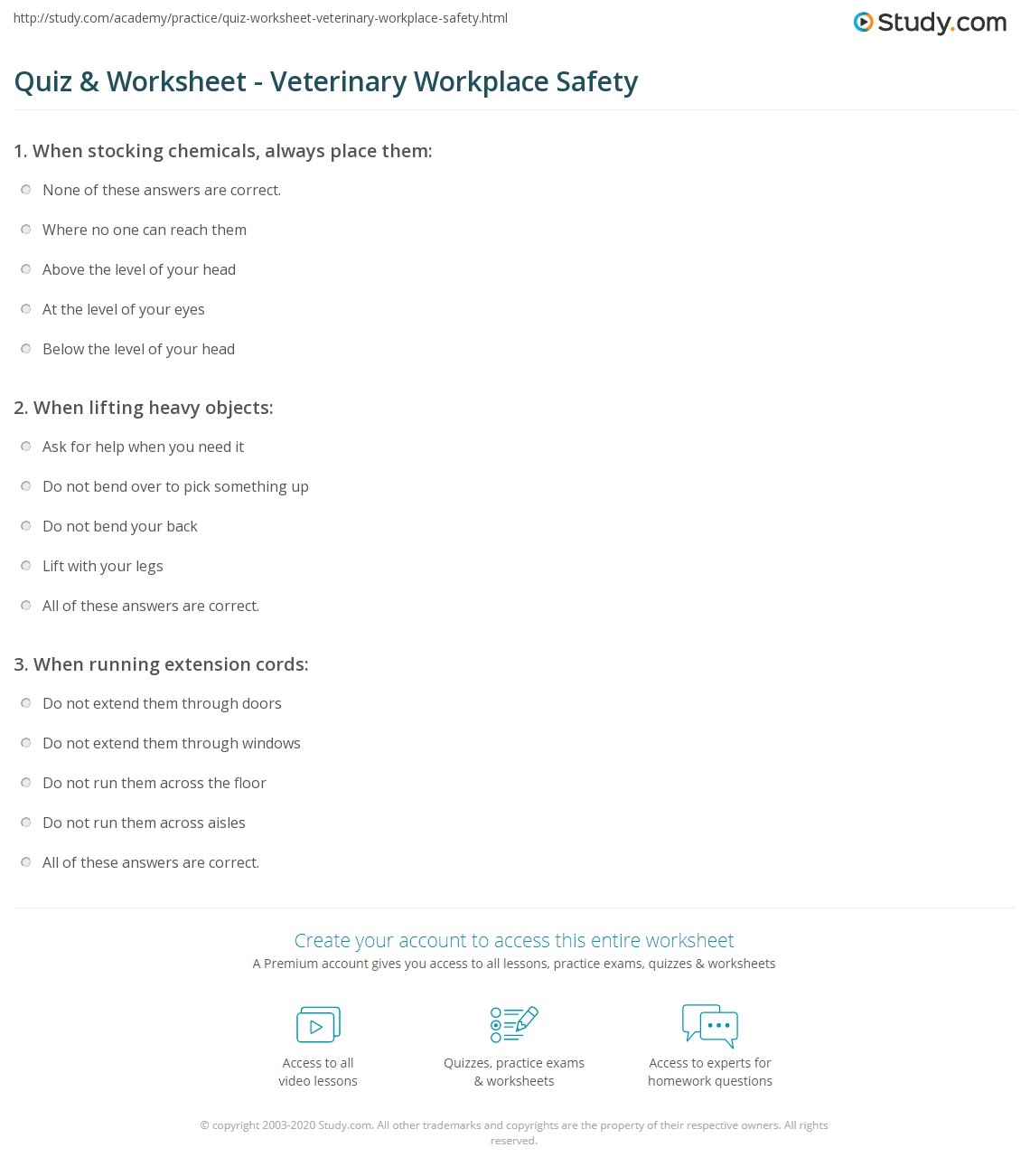 http://study.com/academy/practice/quiz-worksheet-veterinary-workplace-safety.html

Study.com

Quiz & Worksheet - Veterinary Workplace Safety

1. When stocking chemicals, always place them:

None of these answers are correct.

Where no one can reach them

Above the level of your head

At the level of your eyes

Below the level of your head

2. When lifting heavy objects:

Ask for help when you need it

Do not bend over to pick something up

Do not bend your back

Lift with your legs

All of these answers are correct.

3. When running extension cords:

Do not extend them through doors

Do not extend them through windows

Do not run them across the floor

Do not run them across aisles

All of these answers are correct.

Create your account to access this entire worksheet

A Premium account gives you access to all lessons, practice exams, quizzes & worksheets

Access to all video lessons

Quizzes, practice exams & worksheets

Access to experts for homework questions

© copyright 2003-2020 Study.com. All other trademarks and copyrights are the property of their respective owners. All rights reserved.